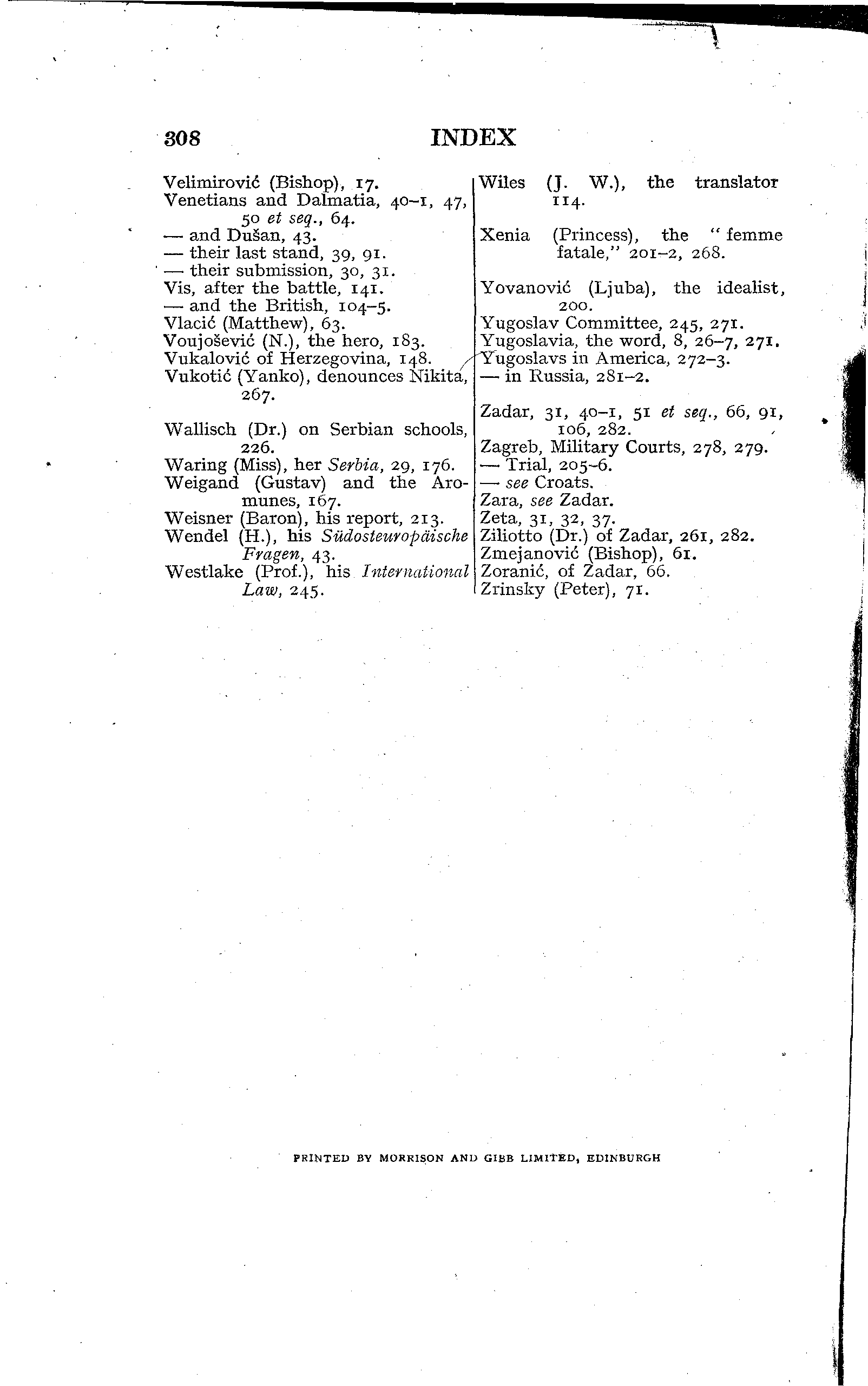 308 INDEX

Velimirović (Bishop), 17.
Venetians and Dalmatia, 40–1, 47, 50 et seq., 64.
— and Dušan, 43.
— their last stand, 39, 91.
— their submission, 30, 31.
Vis, after the battle, 141.
— and the British, 104–5.
Vlacić (Matthew), 63.
Voujošević (N.), the hero, 183.
Vukalović of Herzegovina, 148.
Vukotić (Yanko), denounces Nikita, 267.

Wallisch (Dr.) on Serbian schools, 226.
Waring (Miss), her Serbia, 29, 176.
Weigand (Gustav) and the Aromunes, 167.
Weisner (Baron), his report, 213.
Wendel (H.), his Südosteuropäische Fragen, 43.
Westlake (Prof.), his International Law, 245.

Wiles (J. W.), the translator 114.

Xenia (Princess), the "femme fatale," 201–2, 268.

Yovanović (Ljuba), the idealist, 200.
Yugoslav Committee, 245, 271.
Yugoslavia, the word, 8, 26–7, 271.
Yugoslavs in America, 272–3.
— in Russia, 281–2.

Zadar, 31, 40–1, 51 et seq., 66, 91, 106, 282.
Zagreb, Military Courts, 278, 279.
— Trial, 205–6.
— see Croats.
Zara, see Zadar.
Zeta, 31, 32, 37.
Ziliotto (Dr.) of Zadar, 261, 282.
Zmejanović (Bishop), 61.
Zoranić, of Zadar, 66.
Zrinsky (Peter), 71.

PRINTED BY MORRISON AND GIBB LIMITED, EDINBURGH